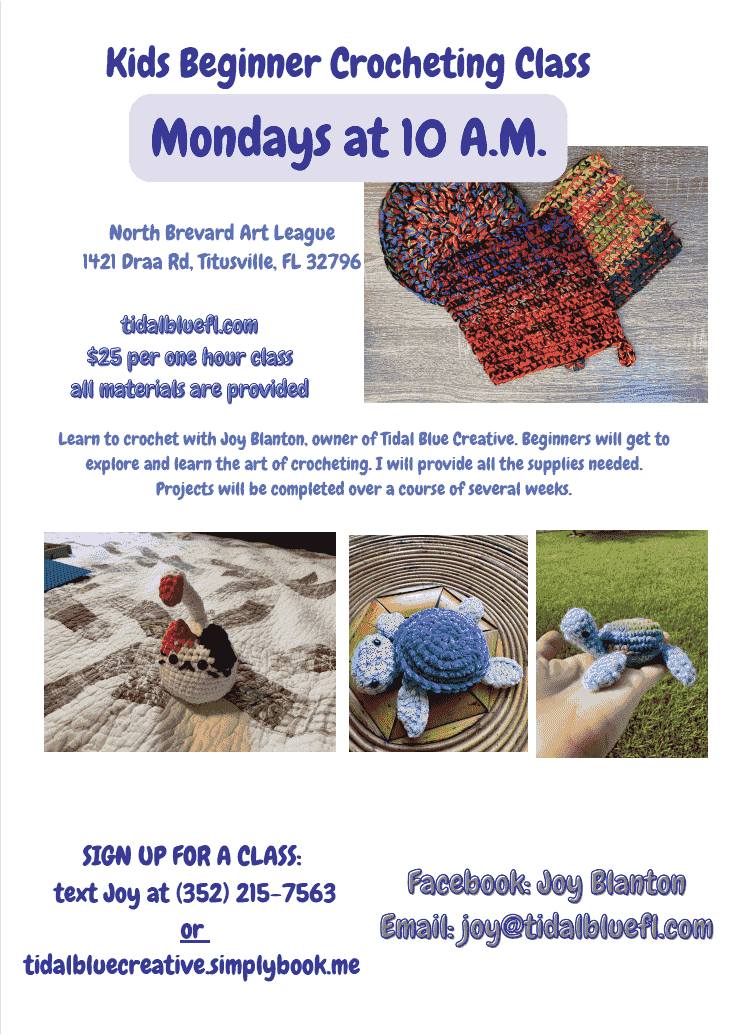 Kids Beginner Crocheting Class

Mondays at 10 A.M.

North Brevard Art League
1421 Draa Rd, Titusville, FL 32796

tidalbluefl.com
$25 per one hour class
all materials are provided

Learn to crochet with Joy Blanton, owner of Tidal Blue Creative. Beginners will get to explore and learn the art of crocheting. I will provide all the supplies needed. Projects will be completed over a course of several weeks.

SIGN UP FOR A CLASS:
text Joy at (352) 215-7563
or
tidalbluecreative.simplybook.me

Facebook: Joy Blanton
Email: joy@tidalbluefl.com